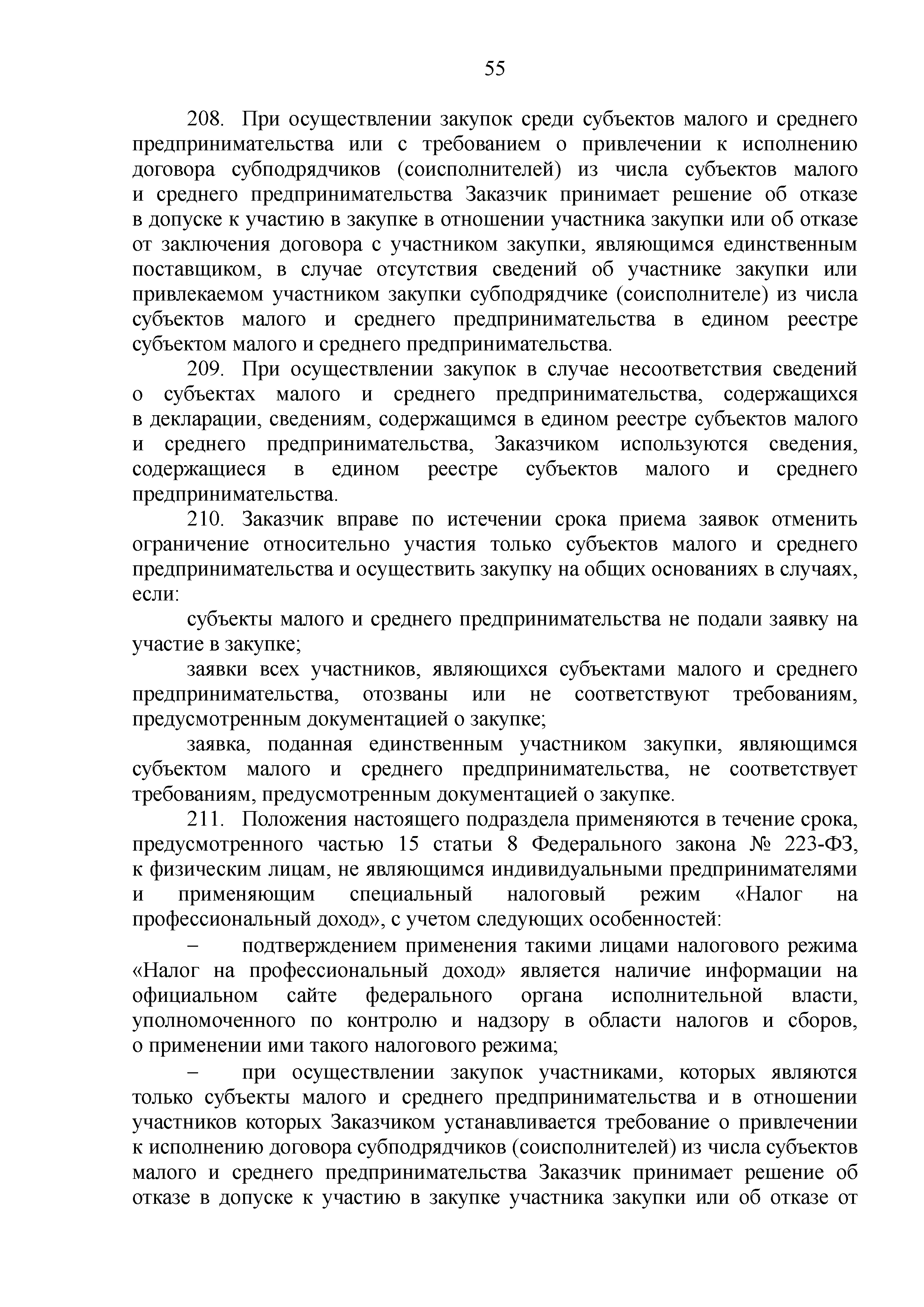 55

208. При осуществлении закупок среди субъектов малого и среднего предпринимательства или с требованием о привлечении к исполнению договора субподрядчиков (соисполнителей) из числа субъектов малого и среднего предпринимательства Заказчик принимает решение об отказе в допуске к участию в закупке в отношении участника закупки или об отказе от заключения договора с участником закупки, являющимся единственным поставщиком, в случае отсутствия сведений об участнике закупки или привлекаемом участником закупки субподрядчике (соисполнителе) из числа субъектов малого и среднего предпринимательства в едином реестре субъектом малого и среднего предпринимательства.

209. При осуществлении закупок в случае несоответствия сведений о субъектах малого и среднего предпринимательства, содержащихся в декларации, сведениям, содержащимся в едином реестре субъектов малого и среднего предпринимательства, Заказчиком используются сведения, содержащиеся в едином реестре субъектов малого и среднего предпринимательства.

210. Заказчик вправе по истечении срока приема заявок отменить ограничение относительно участия только субъектов малого и среднего предпринимательства и осуществить закупку на общих основаниях в случаях, если:

субъекты малого и среднего предпринимательства не подали заявку на участие в закупке;

заявки всех участников, являющихся субъектами малого и среднего предпринимательства, отозваны или не соответствуют требованиям, предусмотренным документацией о закупке;

заявка, поданная единственным участником закупки, являющимся субъектом малого и среднего предпринимательства, не соответствует требованиям, предусмотренным документацией о закупке.

211. Положения настоящего подраздела применяются в течение срока, предусмотренного частью 15 статьи 8 Федерального закона № 223-ФЗ, к физическим лицам, не являющимся индивидуальными предпринимателями и применяющим специальный налоговый режим «Налог на профессиональный доход», с учетом следующих особенностей:

– подтверждением применения такими лицами налогового режима «Налог на профессиональный доход» является наличие информации на официальном сайте федерального органа исполнительной власти, уполномоченного по контролю и надзору в области налогов и сборов, о применении ими такого налогового режима;

– при осуществлении закупок участниками, которых являются только субъекты малого и среднего предпринимательства и в отношении участников которых Заказчиком устанавливается требование о привлечении к исполнению договора субподрядчиков (соисполнителей) из числа субъектов малого и среднего предпринимательства Заказчик принимает решение об отказе в допуске к участию в закупке участника закупки или об отказе от